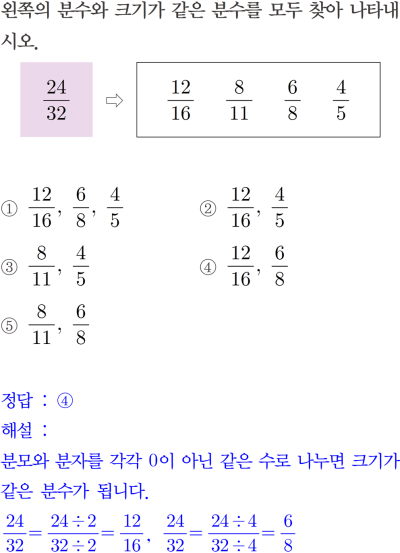 왼쪽의 분수와 크기가 같은 분수를 모두 찾아 나타내시오.

$\frac{24}{32}$ ⇨ $\frac{12}{16}$ $\frac{8}{11}$ $\frac{6}{8}$ $\frac{4}{5}$

① $\frac{12}{16}$, $\frac{6}{8}$, $\frac{4}{5}$
② $\frac{12}{16}$, $\frac{4}{5}$
③ $\frac{8}{11}$, $\frac{4}{5}$
④ $\frac{12}{16}$, $\frac{6}{8}$
⑤ $\frac{8}{11}$, $\frac{6}{8}$

정답 : ④
해설 :
분모와 분자를 각각 0이 아닌 같은 수로 나누면 크기가 같은 분수가 됩니다.
$\frac{24}{32}=\frac{24\div2}{32\div2}=\frac{12}{16}$, $\frac{24}{32}=\frac{24\div4}{32\div4}=\frac{6}{8}$